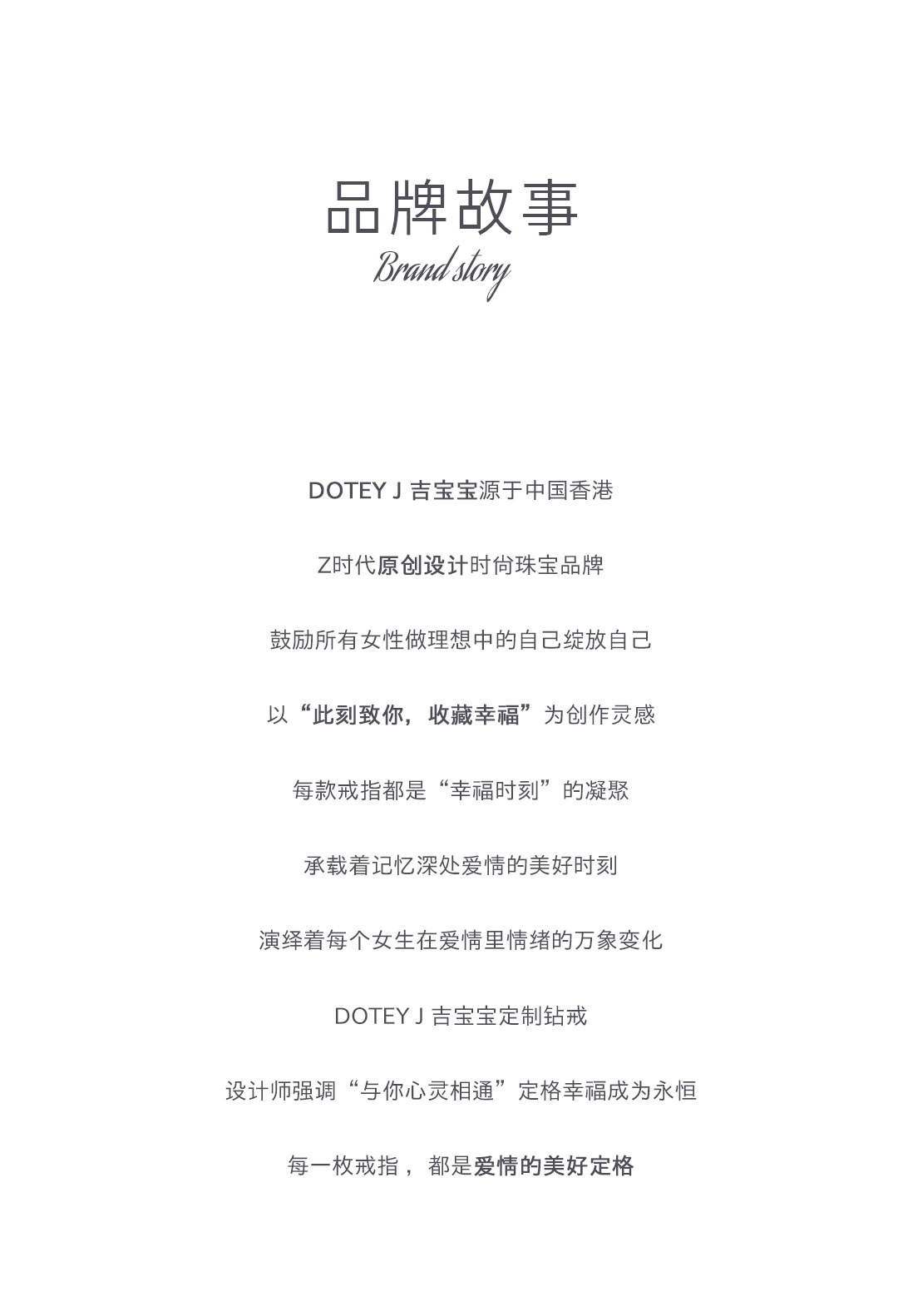 品牌故事
Brand story

DOTEY J 吉宝宝源于中国香港

Z时代原创设计时尚珠宝品牌

鼓励所有女性做理想中的自己绽放自己

以“此刻致你，收藏幸福”为创作灵感

每款戒指都是“幸福时刻”的凝聚

承载着记忆深处爱情的美好时刻

演绎着每个女生在爱情里情绪的万象变化

DOTEY J 吉宝宝定制钻戒

设计师强调“与你心灵相通”定格幸福成为永恒

每一枚戒指，都是爱情的美好定格